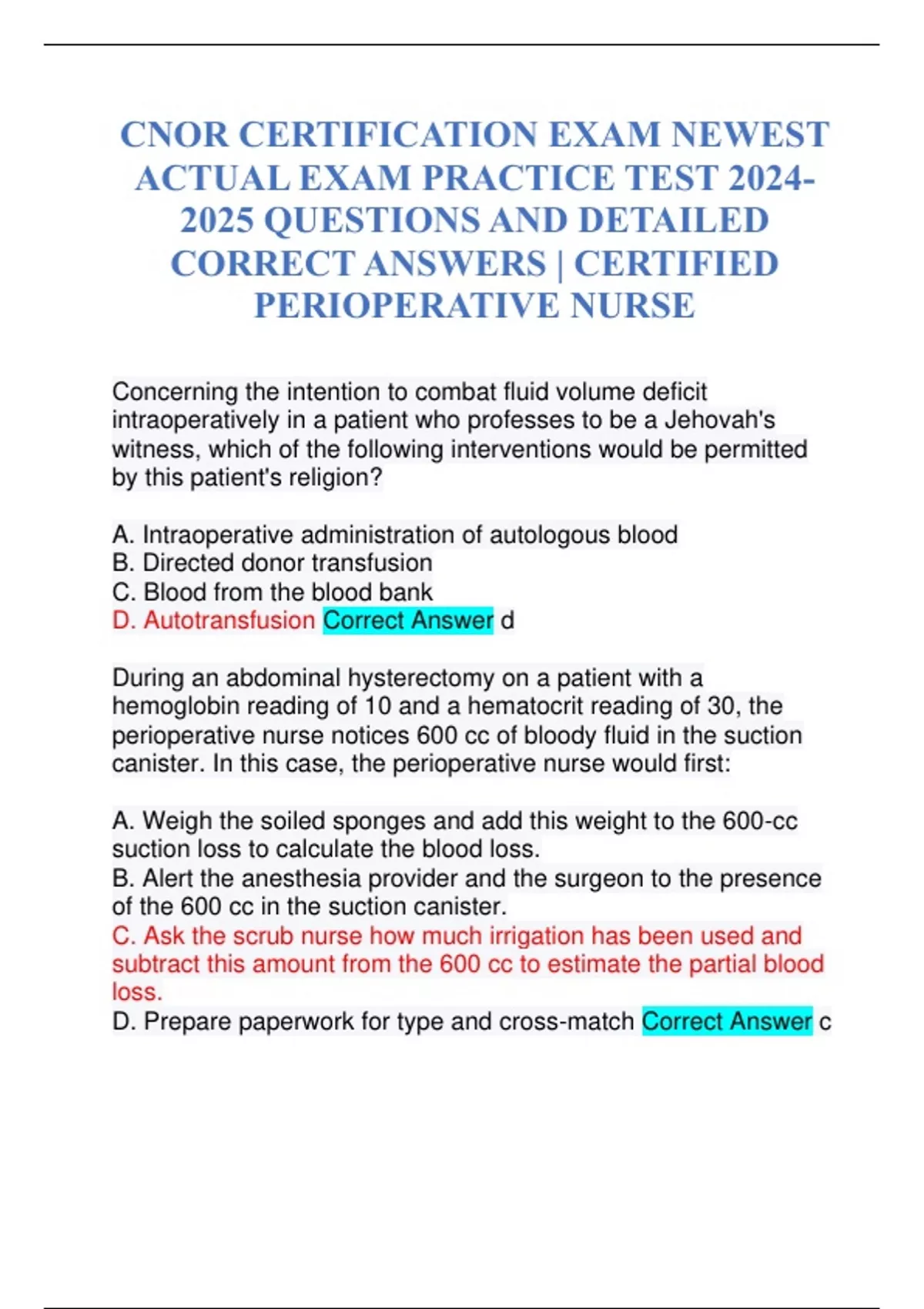 CNOR CERTIFICATION EXAM NEWEST ACTUAL EXAM PRACTICE TEST 2024-2025 QUESTIONS AND DETAILED CORRECT ANSWERS | CERTIFIED PERIOPERATIVE NURSE

Concerning the intention to combat fluid volume deficit intraoperatively in a patient who professes to be a Jehovah's witness, which of the following interventions would be permitted by this patient's religion?

A. Intraoperative administration of autologous blood
B. Directed donor transfusion
C. Blood from the blood bank
D. Autotransfusion Correct Answer d

During an abdominal hysterectomy on a patient with a hemoglobin reading of 10 and a hematocrit reading of 30, the perioperative nurse notices 600 cc of bloody fluid in the suction canister. In this case, the perioperative nurse would first:

A. Weigh the soiled sponges and add this weight to the 600-cc suction loss to calculate the blood loss.
B. Alert the anesthesia provider and the surgeon to the presence of the 600 cc in the suction canister.
C. Ask the scrub nurse how much irrigation has been used and subtract this amount from the 600 cc to estimate the partial blood loss.
D. Prepare paperwork for type and cross-match Correct Answer c